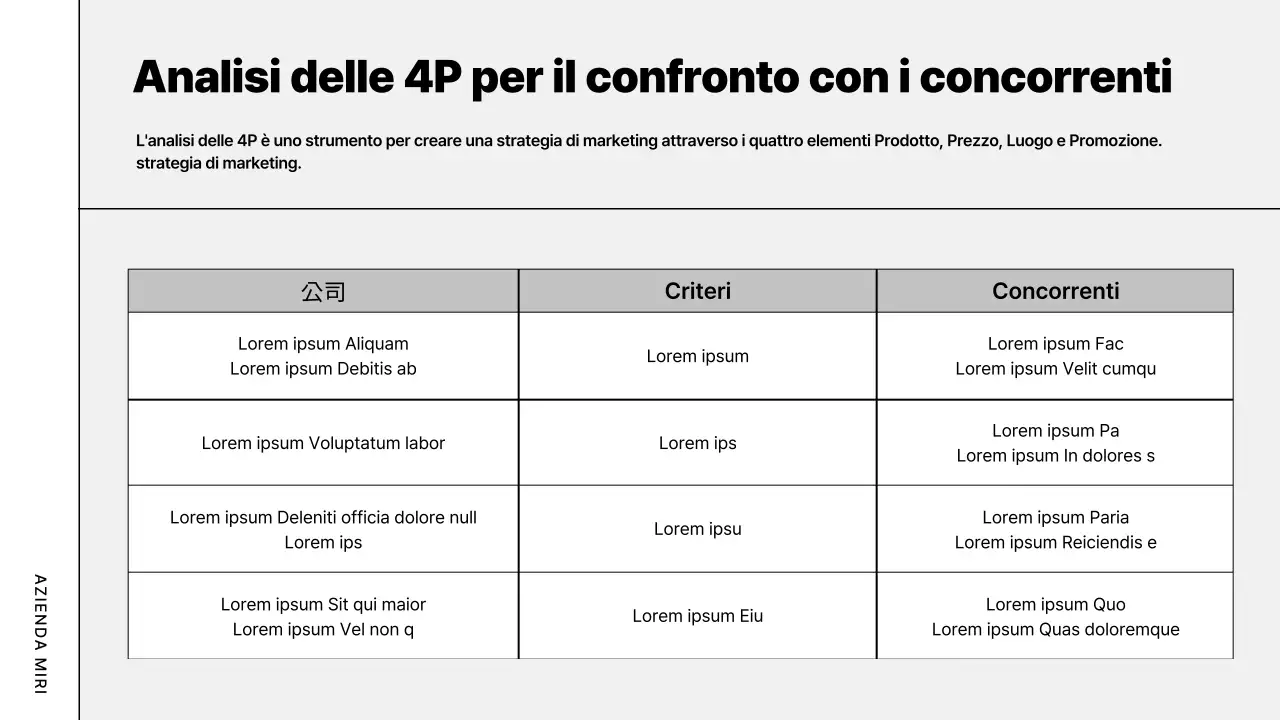 Analisi delle 4P per il confronto con i concorrenti

L'analisi delle 4P è uno strumento per creare una strategia di marketing attraverso i quattro elementi Prodotto, Prezzo, Luogo e Promozione. strategia di marketing.

| 公司 | Criteri | Concorrenti |
|---|---|---|
| Lorem ipsum Aliquam Lorem ipsum Debitis ab | Lorem ipsum | Lorem ipsum Fac Lorem ipsum Velit cumqu |
| Lorem ipsum Voluptatum labor | Lorem ips | Lorem ipsum Pa Lorem ipsum In dolores s |
| Lorem ipsum Deleniti officia dolore null Lorem ips | Lorem ipsu | Lorem ipsum Paria Lorem ipsum Reiciendis e |
| Lorem ipsum Sit qui maior Lorem ipsum Vel non q | Lorem ipsum Eiu | Lorem ipsum Quo Lorem ipsum Quas doloremque |

AZIENDA MIRI